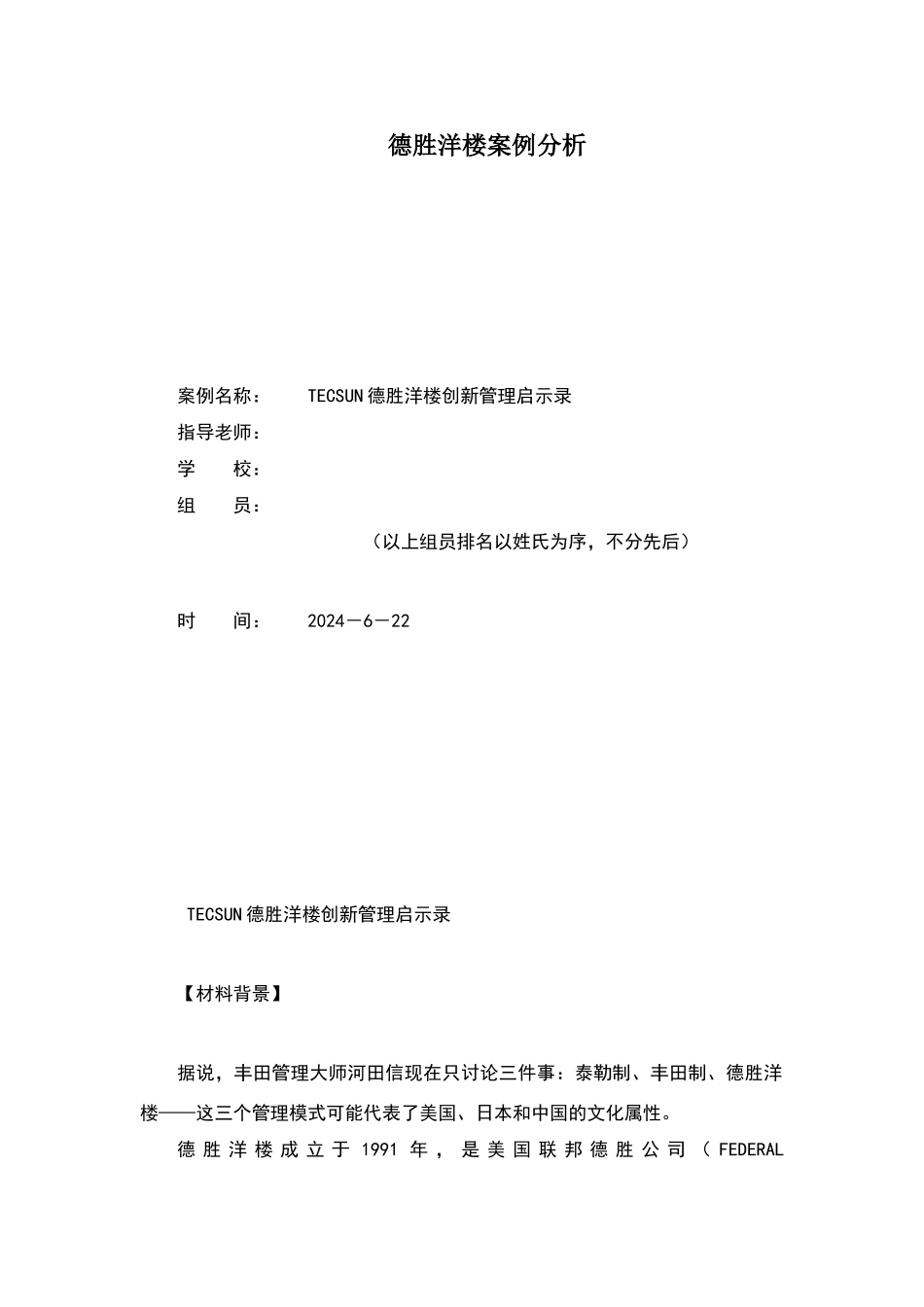 德胜洋楼案例分析

案例名称：　TECSUN 德胜洋楼创新管理启示录
指导老师：
学　　校：
组　　员：
（以上组员排名以姓氏为序，不分先后）

时　　间：　2024－6－22

TECSUN 德胜洋楼创新管理启示录

【材料背景】

据说，丰田管理大师河田信现在只讨论三件事：泰勒制、丰田制、德胜洋楼——这三个管理模式可能代表了美国、日本和中国的文化属性。

德胜洋楼成立于 1991 年，是美国联邦德胜公司（FEDERAL